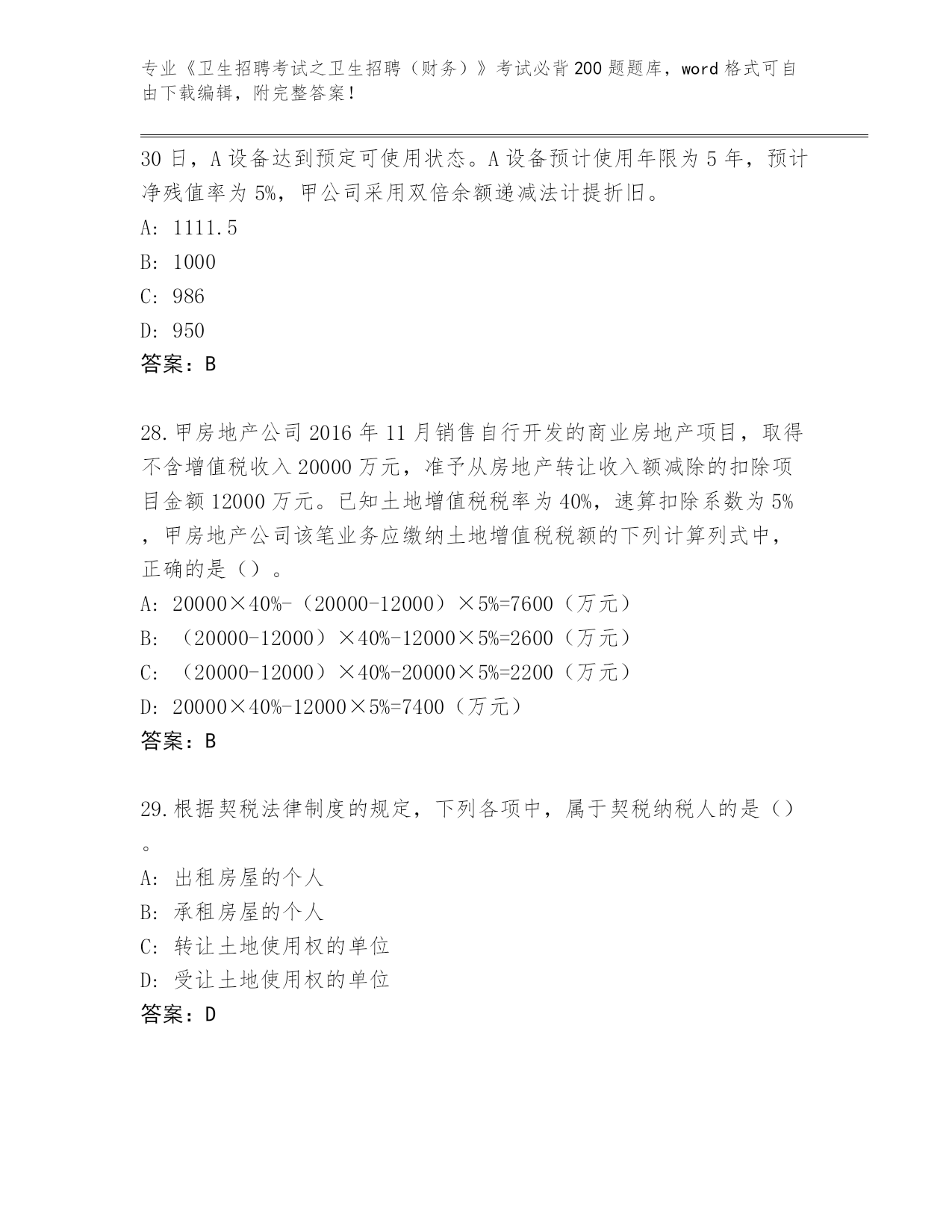 专业《卫生招聘考试之卫生招聘（财务）》考试必背200题题库，word格式可自由下载编辑，附完整答案！

30日，A设备达到预定可使用状态。A设备预计使用年限为5年，预计净残值率为5%，甲公司采用双倍余额递减法计提折旧。

A: 1111.5

B: 1000

C: 986

D: 950

答案：B

28.甲房地产公司2016年11月销售自行开发的商业房地产项目，取得不含增值税收入20000万元，准予从房地产转让收入额减除的扣除项目金额12000万元。已知土地增值税税率为40%，速算扣除系数为5%，甲房地产公司该笔业务应缴纳土地增值税税额的下列计算列式中，正确的是（）。

A: 20000×40%-（20000-12000）×5%=7600（万元）

B: （20000-12000）×40%-12000×5%=2600（万元）

C: （20000-12000）×40%-20000×5%=2200（万元）

D: 20000×40%-12000×5%=7400（万元）

答案：B

29.根据契税法律制度的规定，下列各项中，属于契税纳税人的是（）。

A: 出租房屋的个人

B: 承租房屋的个人

C: 转让土地使用权的单位

D: 受让土地使用权的单位

答案：D